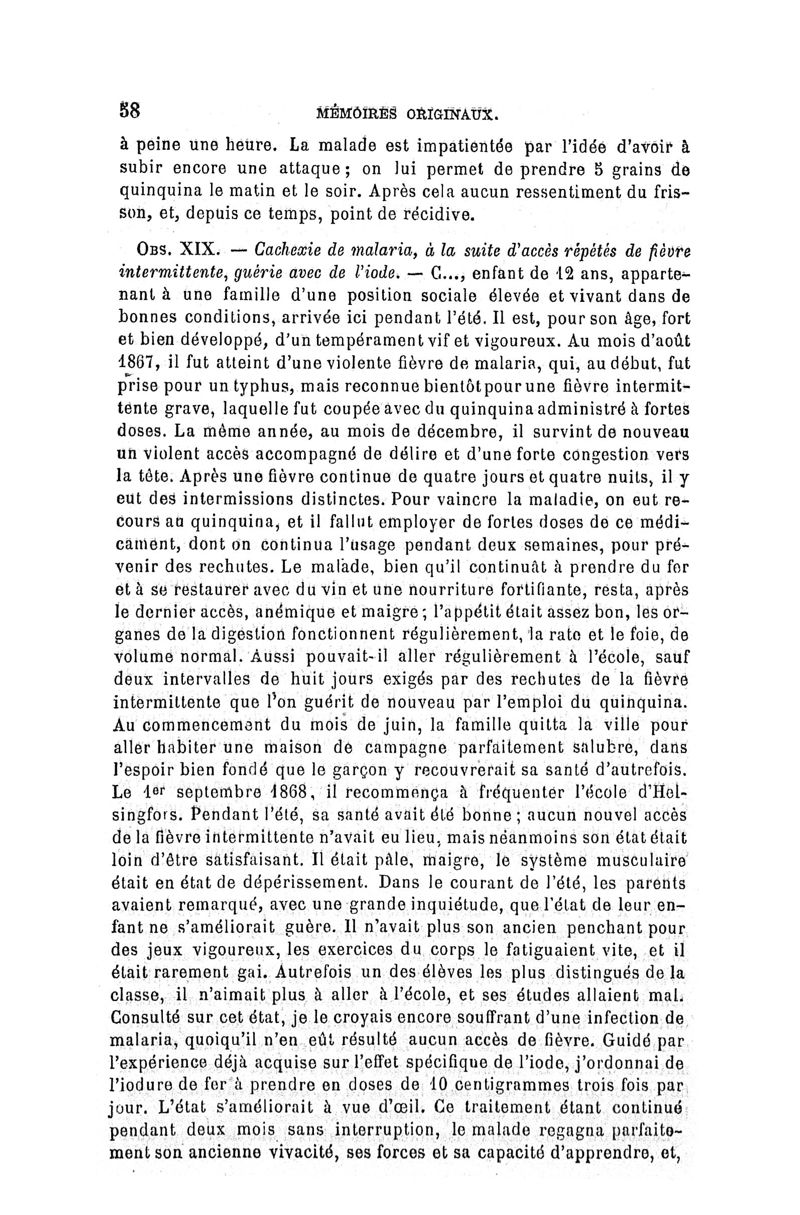 58 MÉMOIRES ORIGINAUX.

à peine une heure. La malade est impatientée par l'idée d'avoir à subir encore une attaque; on lui permet de prendre 5 grains de quinquina le matin et le soir. Après cela aucun ressentiment du frisson, et, depuis ce temps, point de récidive.

Obs. XIX. — Cachexie de malaria, à la suite d'accès répétés de fièvre intermittente, guérie avec de l'iode. — C..., enfant de 12 ans, appartenant à une famille d'une position sociale élevée et vivant dans de bonnes conditions, arrivée ici pendant l'été. Il est, pour son âge, fort et bien développé, d'un tempérament vif et vigoureux. Au mois d'août 1867, il fut atteint d'une violente fièvre de malaria, qui, au début, fut prise pour un typhus, mais reconnue bientôt pour une fièvre intermittente grave, laquelle fut coupée avec du quinquina administré à fortes doses. La même année, au mois de décembre, il survint de nouveau un violent accès accompagné de délire et d'une forte congestion vers la tête. Après une fièvre continue de quatre jours et quatre nuits, il y eut des intermissions distinctes. Pour vaincre la maladie, on eut recours au quinquina, et il fallut employer de fortes doses de ce médicament, dont on continua l'usage pendant deux semaines, pour prévenir des rechutes. Le malade, bien qu'il continuât à prendre du fer et à se restaurer avec du vin et une nourriture fortifiante, resta, après le dernier accès, anémique et maigre; l'appétit était assez bon, les organes de la digestion fonctionnent régulièrement, la rate et le foie, de volume normal. Aussi pouvait-il aller régulièrement à l'école, sauf deux intervalles de huit jours exigés par des rechutes de la fièvre intermittente que l'on guérit de nouveau par l'emploi du quinquina. Au commencement du mois de juin, la famille quitta la ville pour aller habiter une maison de campagne parfaitement salubre, dans l'espoir bien fondé que le garçon y recouvrerait sa santé d'autrefois. Le 1er septembre 1868, il recommença à fréquenter l'école d'Helsingfors. Pendant l'été, sa santé avait été bonne; aucun nouvel accès de la fièvre intermittente n'avait eu lieu, mais néanmoins son état était loin d'être satisfaisant. Il était pâle, maigre, le système musculaire était en état de dépérissement. Dans le courant de l'été, les parents avaient remarqué, avec une grande inquiétude, que l'état de leur enfant ne s'améliorait guère. Il n'avait plus son ancien penchant pour des jeux vigoureux, les exercices du corps le fatiguaient vite, et il était rarement gai. Autrefois un des élèves les plus distingués de la classe, il n'aimait plus à aller à l'école, et ses études allaient mal. Consulté sur cet état, je le croyais encore souffrant d'une infection de malaria, quoiqu'il n'en eût résulté aucun accès de fièvre. Guidé par l'expérience déjà acquise sur l'effet spécifique de l'iode, j'ordonnai de l'iodure de fer à prendre en doses de 10 centigrammes trois fois par jour. L'état s'améliorait à vue d'œil. Ce traitement étant continué pendant deux mois sans interruption, le malade regagna parfaitement son ancienne vivacité, ses forces et sa capacité d'apprendre, et,